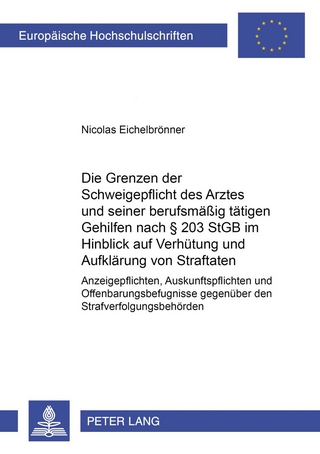 Europäische Hochschulschriften

Nicolas Eichelbrönner

Die Grenzen der Schweigepflicht des Arztes und seiner berufsmäßig tätigen Gehilfen nach § 203 StGB im Hinblick auf Verhütung und Aufklärung von Straftaten

Anzeigepflichten, Auskunftspflichten und Offenbarungsbefugnisse gegenüber den Strafverfolgungsbehörden

PETER LANG